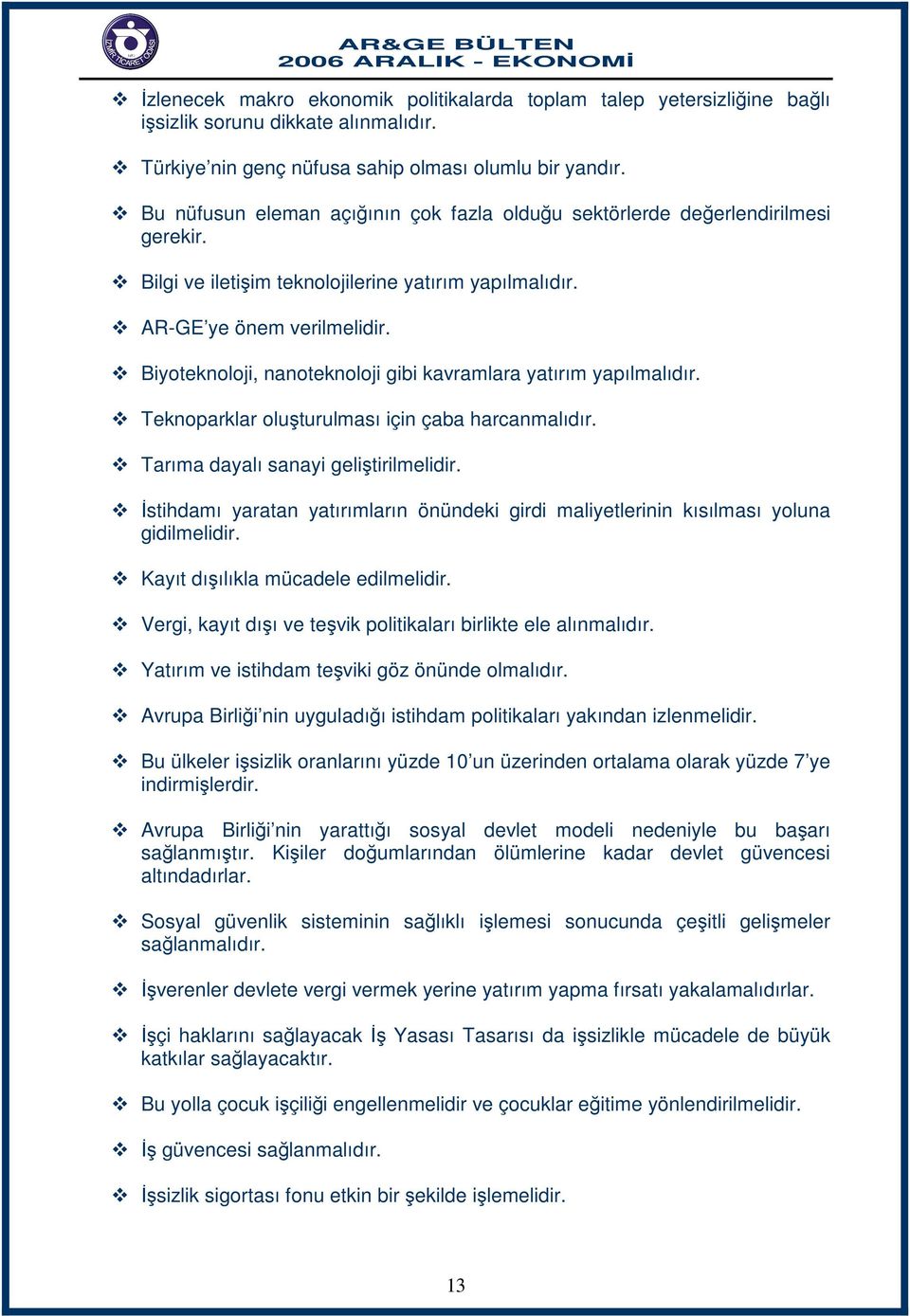 İZMİR TİCARET ODASI

AR&GE BÜLTEN
2006 ARALIK - EKONOMİ

❖ İzlenecek makro ekonomik politikalarda toplam talep yetersizliğine bağlı işsizlik sorunu dikkate alınmalıdır.

❖ Türkiye'nin genç nüfusa sahip olması olumlu bir yandır.

❖ Bu nüfusun eleman açığının çok fazla olduğu sektörlerde değerlendirilmesi gerekir.

❖ Bilgi ve iletişim teknolojilerine yatırım yapılmalıdır.

❖ AR-GE'ye önem verilmelidir.

❖ Biyoteknoloji, nanoteknoloji gibi kavramlara yatırım yapılmalıdır.

❖ Teknoparklar oluşturulması için çaba harcanmalıdır.

❖ Tarıma dayalı sanayi geliştirilmelidir.

❖ İstihdamı yaratan yatırımların önündeki girdi maliyetlerinin kısılması yoluna gidilmelidir.

❖ Kayıt dışılıkla mücadele edilmelidir.

❖ Vergi, kayıt dışı ve teşvik politikaları birlikte ele alınmalıdır.

❖ Yatırım ve istihdam teşviki göz önünde olmalıdır.

❖ Avrupa Birliği'nin uyguladığı istihdam politikaları yakından izlenmelidir.

❖ Bu ülkeler işsizlik oranlarını yüzde 10'un üzerinden ortalama olarak yüzde 7'ye indirmişlerdir.

❖ Avrupa Birliği'nin yarattığı sosyal devlet modeli nedeniyle bu başarı sağlanmıştır. Kişiler doğumlarından ölümlerine kadar devlet güvencesi altındadırlar.

❖ Sosyal güvenlik sisteminin sağlıklı işlemesi sonucunda çeşitli gelişmeler sağlanmalıdır.

❖ İşverenler devlete vergi vermek yerine yatırım yapma fırsatı yakalamalıdırlar.

❖ İşçi haklarını sağlayacak İş Yasası Tasarısı da işsizlikle mücadele de büyük katkılar sağlayacaktır.

❖ Bu yolla çocuk işçiliği engellenmelidir ve çocuklar eğitime yönlendirilmelidir.

❖ İş güvencesi sağlanmalıdır.

❖ İşsizlik sigortası fonu etkin bir şekilde işlemelidir.

13